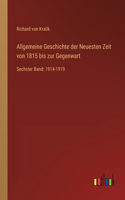 Richard von Kralik

Allgemeine Geschichte der Neuesten Zeit von 1815 bis zur Gegenwart

Sechster Band: 1914-1919

outlook